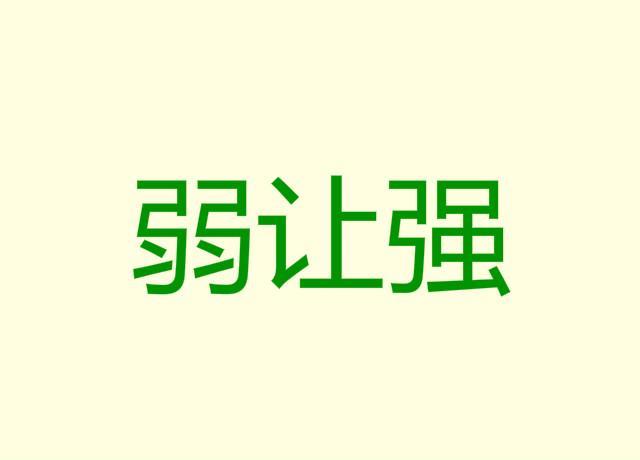 弱让强